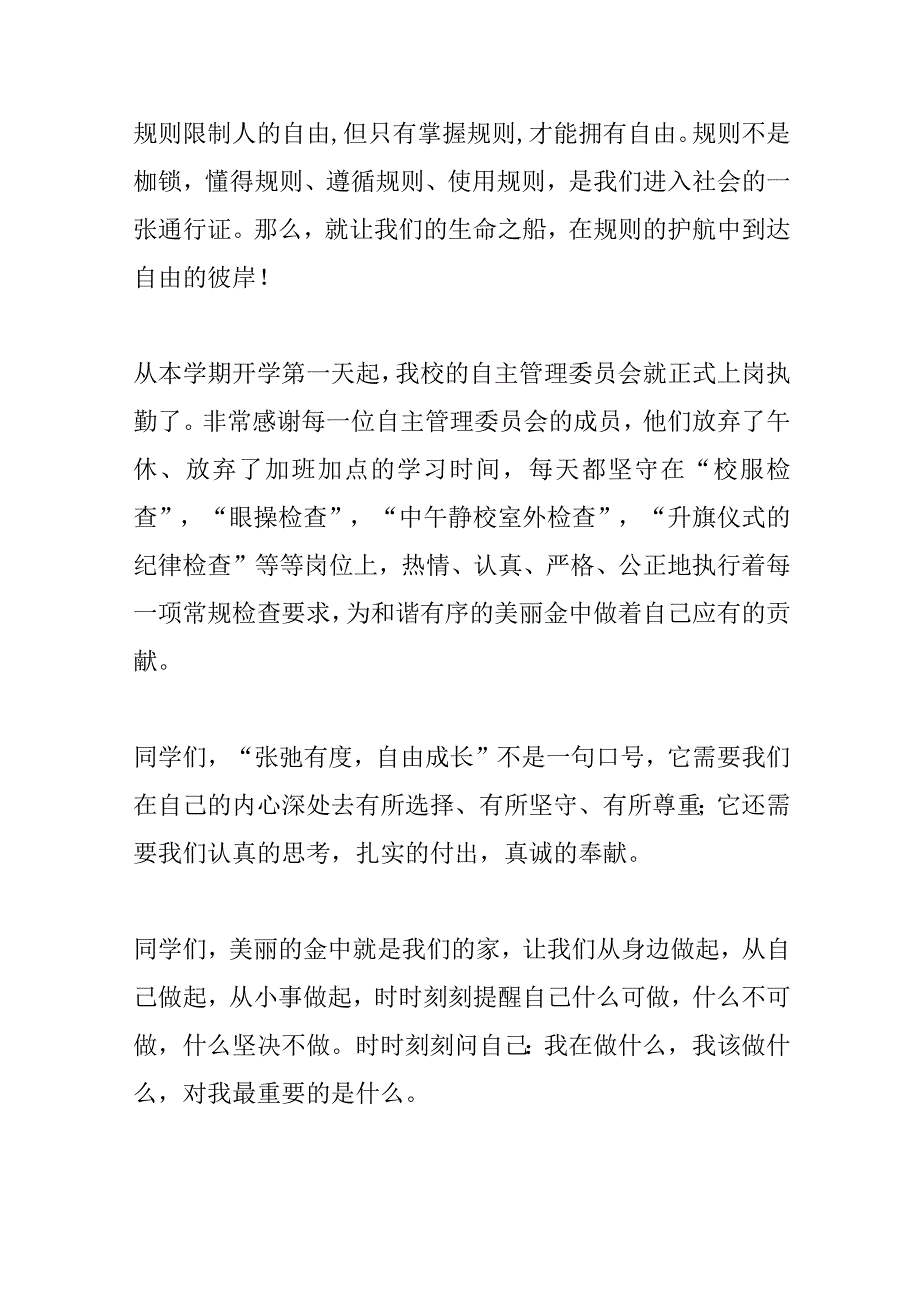 规则限制人的自由,但只有掌握规则,才能拥有自由。规则不是枷锁，懂得规则、遵循规则、使用规则，是我们进入社会的一张通行证。那么，就让我们的生命之船，在规则的护航中到达自由的彼岸！

从本学期开学第一天起,我校的自主管理委员会就正式上岗执勤了。非常感谢每一位自主管理委员会的成员，他们放弃了午休、放弃了加班加点的学习时间，每天都坚守在“校服检查”，“眼操检查”，“中午静校室外检查”，“升旗仪式的纪律检查”等等岗位上，热情、认真、严格、公正地执行着每一项常规检查要求,为和谐有序的美丽金中做着自己应有的贡献。

同学们，“张弛有度，自由成长”不是一句口号，它需要我们在自己的内心深处去有所选择、有所坚守、有所尊重;它还需要我们认真的思考，扎实的付出，真诚的奉献。

同学们，美丽的金中就是我们的家，让我们从身边做起，从自己做起，从小事做起，时时刻刻提醒自己什么可做，什么不可做，什么坚决不做。时时刻刻问自己:我在做什么，我该做什么，对我最重要的是什么。